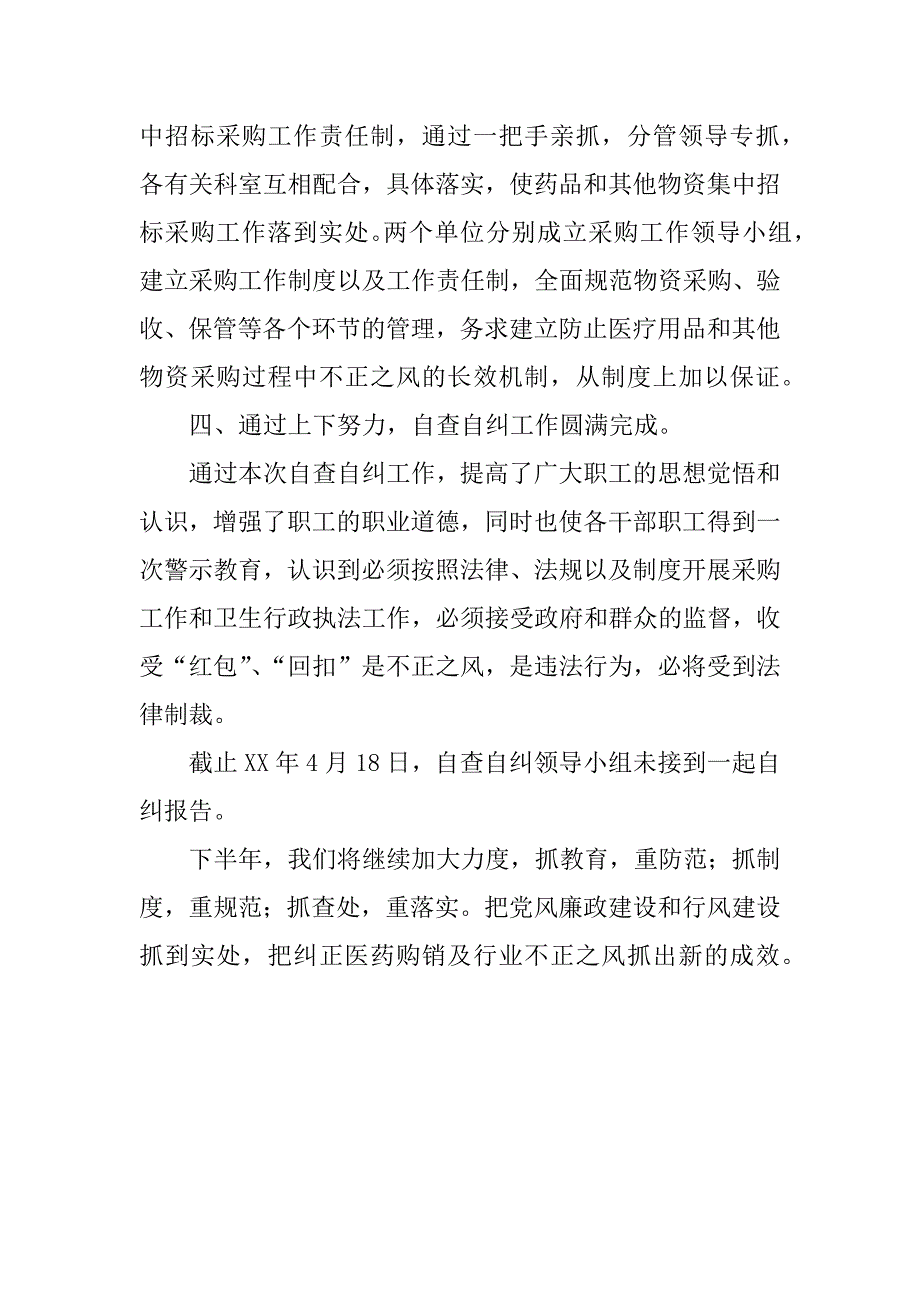 中招标采购工作责任制，通过一把手亲抓，分管领导专抓，各有关科室互相配合，具体落实，使药品和其他物资集中招标采购工作落到实处。两个单位分别成立采购工作领导小组，建立采购工作制度以及工作责任制，全面规范物资采购、验收、保管等各个环节的管理，务求建立防止医疗用品和其他物资采购过程中不正之风的长效机制，从制度上加以保证。

四、通过上下努力，自查自纠工作圆满完成。

通过本次自查自纠工作，提高了广大职工的思想觉悟和认识，增强了职工的职业道德，同时也使各干部职工得到一次警示教育，认识到必须按照法律、法规以及制度开展采购工作和卫生行政执法工作，必须接受政府和群众的监督，收受“红包”、“回扣”是不正之风，是违法行为，必将受到法律制裁。

截止 XX 年 4 月 18 日，自查自纠领导小组未接到一起自纠报告。

下半年，我们将继续加大力度，抓教育，重防范；抓制度，重规范；抓查处，重落实。把党风廉政建设和行风建设抓到实处，把纠正医药购销及行业不正之风抓出新的成效。